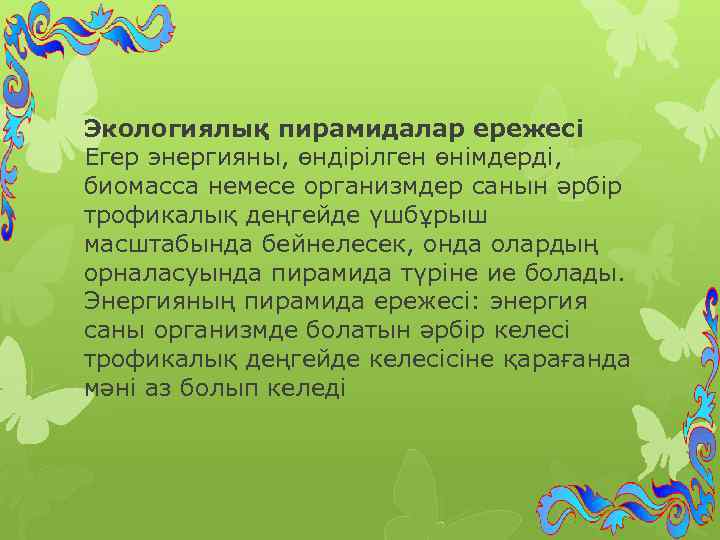 Экологиялық пирамидалар ережесі
Егер энергияны, өндірілген өнімдерді, биомасса немесе организмдер санын әрбір трофикалық деңгейде үшбұрыш масштабында бейнелесек, онда олардың орналасуында пирамида түріне ие болады. Энергияның пирамида ережесі: энергия саны организмде болатын әрбір келесі трофикалық деңгейде келесісіне қарағанда мәні аз болып келеді